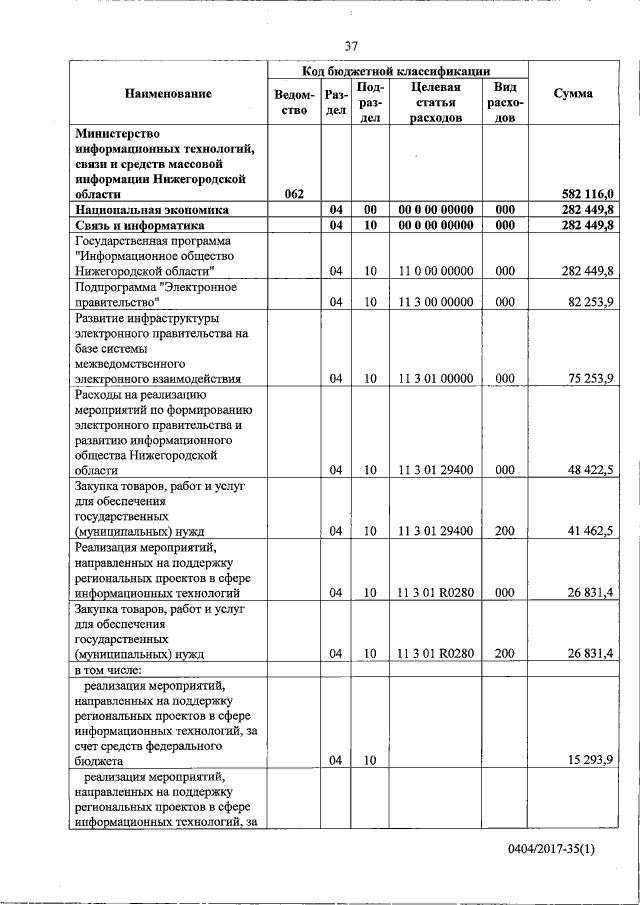 37

| Наименование | Код бюджетной классификации | | | | | Сумма |
|---|---|---|---|---|---|---|
| | Ведомство | Раздел | Подраздел | Целевая статья расходов | Вид расходов | |
| Министерство информационных технологий, связи и средств массовой информации Нижегородской области | 062 | | | | | 582 116,0 |
| Национальная экономика | | 04 | 00 | 00 0 00 00000 | 000 | 282 449,8 |
| Связь и информатика | | 04 | 10 | 00 0 00 00000 | 000 | 282 449,8 |
| Государственная программа "Информационное общество Нижегородской области" | | 04 | 10 | 11 0 00 00000 | 000 | 282 449,8 |
| Подпрограмма "Электронное правительство" | | 04 | 10 | 11 3 00 00000 | 000 | 82 253,9 |
| Развитие инфраструктуры электронного правительства на базе системы межведомственного электронного взаимодействия | | 04 | 10 | 11 3 01 00000 | 000 | 75 253,9 |
| Расходы на реализацию мероприятий по формированию электронного правительства и развитию информационного общества Нижегородской области | | 04 | 10 | 11 3 01 29400 | 000 | 48 422,5 |
| Закупка товаров, работ и услуг для обеспечения государственных (муниципальных) нужд | | 04 | 10 | 11 3 01 29400 | 200 | 41 462,5 |
| Реализация мероприятий, направленных на поддержку региональных проектов в сфере информационных технологий | | 04 | 10 | 11 3 01 R0280 | 000 | 26 831,4 |
| Закупка товаров, работ и услуг для обеспечения государственных (муниципальных) нужд | | 04 | 10 | 11 3 01 R0280 | 200 | 26 831,4 |
| в том числе: | | | | | | |
| реализация мероприятий, направленных на поддержку региональных проектов в сфере информационных технологий, за счет средств федерального бюджета | | 04 | 10 | | | 15 293,9 |
| реализация мероприятий, направленных на поддержку региональных проектов в сфере информационных технологий, за | | | | | | |

0404/2017-35(1)